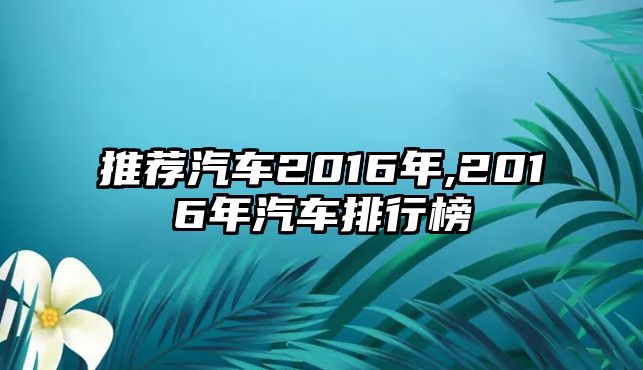 推荐汽车2016年,2016年汽车排行榜